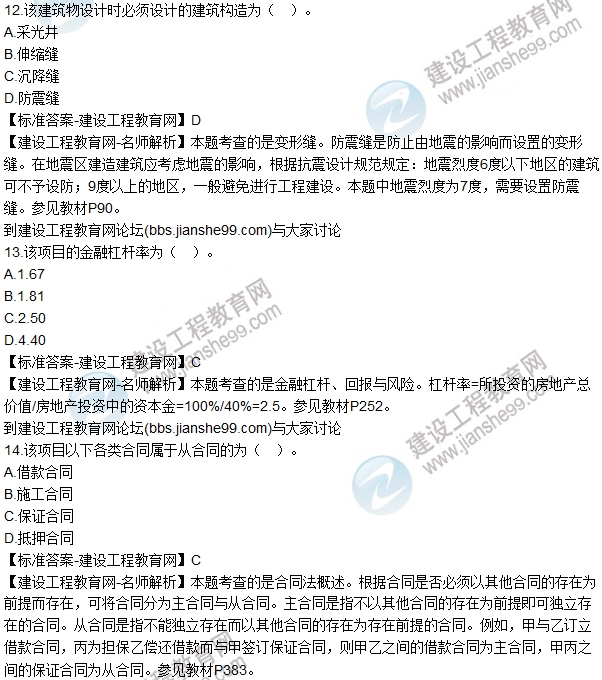 12.该建筑物设计时必须设计的建筑构造为（ ）。
A.采光井
B.伸缩缝
C.沉降缝
D.防震缝
【标准答案-建设工程教育网】D
【建设工程教育网-名师解析】本题考查的是变形缝。防震缝是防止由地震的影响而设置的变形缝。在地震区建造建筑应考虑地震的影响，根据抗震设计规范规定：地震烈度6度以下地区的建筑可不予设防；9度以上的地区，一般避免进行工程建设。本题中地震烈度为7度，需要设置防震缝。参见教材P90。
到建设工程教育网论坛(bbs.jianshe99.com)与大家讨论
13.该项目的金融杠杆率为（ ）。
A.1.67
B.1.81
C.2.50
D.4.40
【标准答案-建设工程教育网】C
【建设工程教育网-名师解析】本题考查的是金融杠杆、回报与风险。杠杆率=所投资的房地产总价值/房地产投资中的资本金=100%/40%=2.5。参见教材P252。
到建设工程教育网论坛(bbs.jianshe99.com)与大家讨论
14.该项目以下各类合同属于从合同的为（ ）。
A.借款合同
B.施工合同
C.保证合同
D.抵押合同
【标准答案-建设工程教育网】C
【建设工程教育网-名师解析】本题考查的是合同法概述。根据合同是否必须以其他合同的存在为前提而存在，可将合同分为主合同与从合同。主合同是指不以其他合同的存在为前提即可独立存在的合同。从合同是指不能独立存在而以其他合同的存在为存在前提的合同。例如，甲与乙订立借款合同，丙为担保乙偿还借款而与甲签订保证合同，则甲乙之间的借款合同为主合同，甲丙之间的保证合同为从合同。参见教材P383。

建设工程教育网
www.jianshe99.com
建设工程教育网
www.jianshe99.com
建设工程教育网
www.jianshe99.com